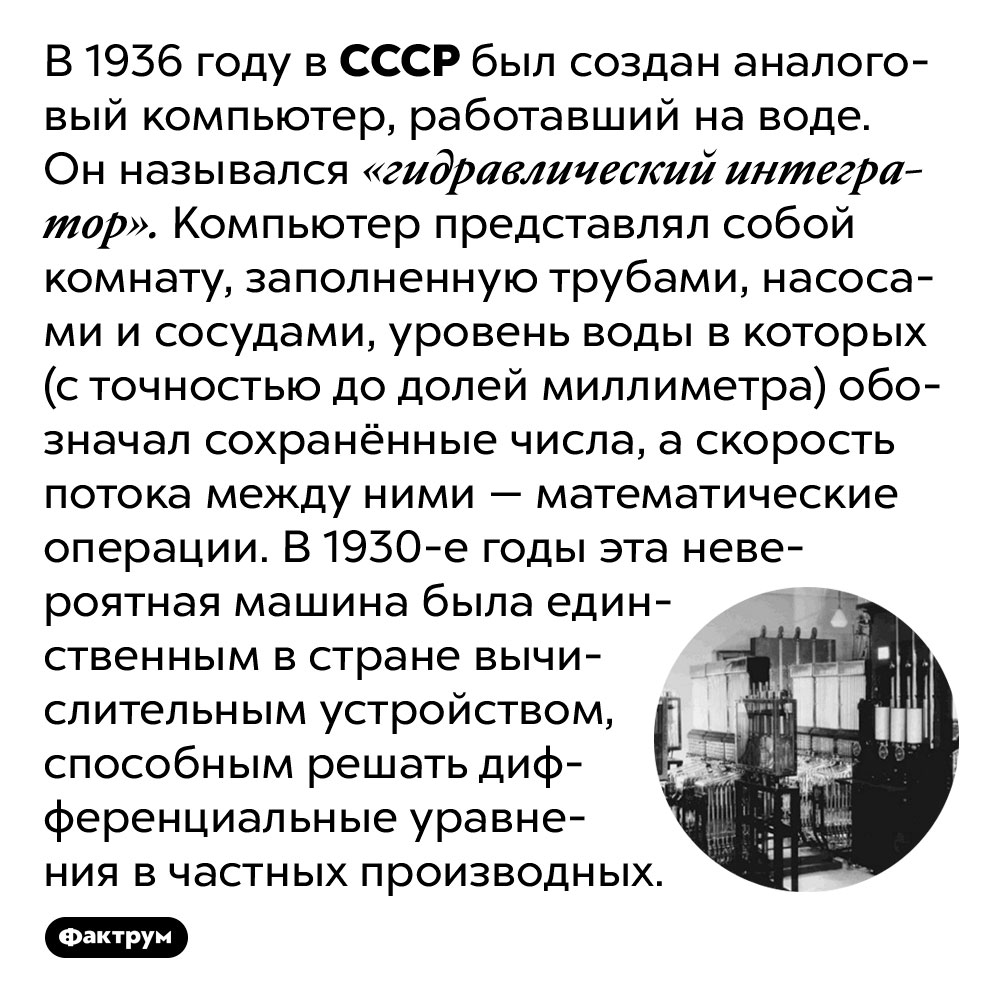 В 1936 году в СССР был создан аналоговый компьютер, работавший на воде. Он назывался «гидравлический интегратор». Компьютер представлял собой комнату, заполненную трубами, насосами и сосудами, уровень воды в которых (с точностью до долей миллиметра) обозначал сохранённые числа, а скорость потока между ними — математические операции. В 1930-е годы эта невероятная машина была единственным в стране вычислительным устройством, способным решать дифференциальные уравнения в частных производных.

Фактрум